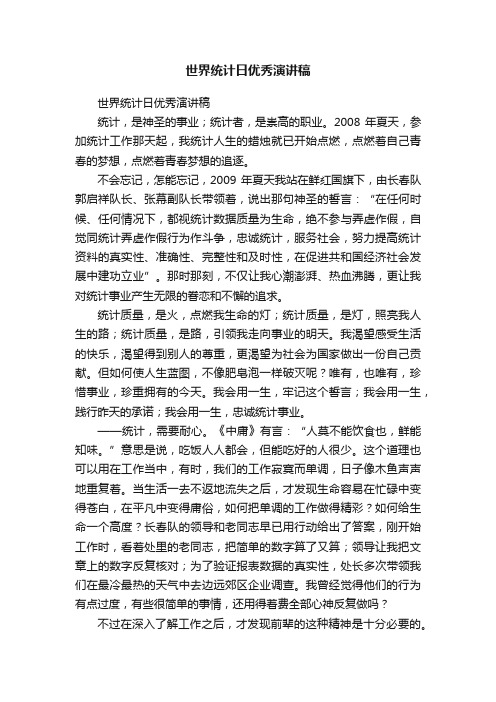 世界统计日优秀演讲稿

世界统计日优秀演讲稿

统计，是神圣的事业；统计者，是崇高的职业。2008 年夏天，参加统计工作那天起，我统计人生的蜡烛就已开始点燃，点燃着自己青春的梦想，点燃着青春梦想的追逐。

不会忘记，怎能忘记，2009 年夏天我站在鲜红国旗下，由长春队郭启祥队长、张幕副队长带领着，说出那句神圣的誓言：“在任何时候、任何情况下，都视统计数据质量为生命，绝不参与弄虚作假，自觉同统计弄虚作假行为作斗争，忠诚统计，服务社会，努力提高统计资料的真实性、准确性、完整性和及时性，在促进共和国经济社会发展中建功立业”。那时那刻，不仅让我心潮澎湃、热血沸腾，更让我对统计事业产生无限的眷恋和不懈的追求。

统计质量，是火，点燃我生命的灯；统计质量，是灯，照亮我人生的路；统计质量，是路，引领我走向事业的明天。我渴望感受生活的快乐，渴望得到别人的尊重，更渴望为社会为国家做出一份自己贡献。但如何使人生蓝图，不像肥皂泡一样破灭呢？唯有，也唯有，珍惜事业，珍重拥有的今天。我会用一生，牢记这个誓言；我会用一生，践行昨天的承诺；我会用一生，忠诚统计事业。

——统计，需要耐心。《中庸》有言：“人莫不能饮食也，鲜能知味。”意思是说，吃饭人人都会，但能吃好的人很少。这个道理也可以用在工作当中，有时，我们的工作寂寞而单调，日子像木鱼声声地重复着。当生活一去不返地流失之后，才发现生命容易在忙碌中变得苍白，在平凡中变得庸俗，如何把单调的工作做得精彩？如何给生命一个高度？长春队的领导和老同志早已用行动给出了答案，刚开始工作时，看着处里的老同志，把简单的数字算了又算；领导让我把文章上的数字反复核对；为了验证报表数据的真实性，处长多次带领我们在最冷最热的天气中去边远郊区企业调查。我曾经觉得他们的行为有点过度，有些很简单的事情，还用得着费全部心神反复做吗？

不过在深入了解工作之后，才发现前辈的这种精神是十分必要的。